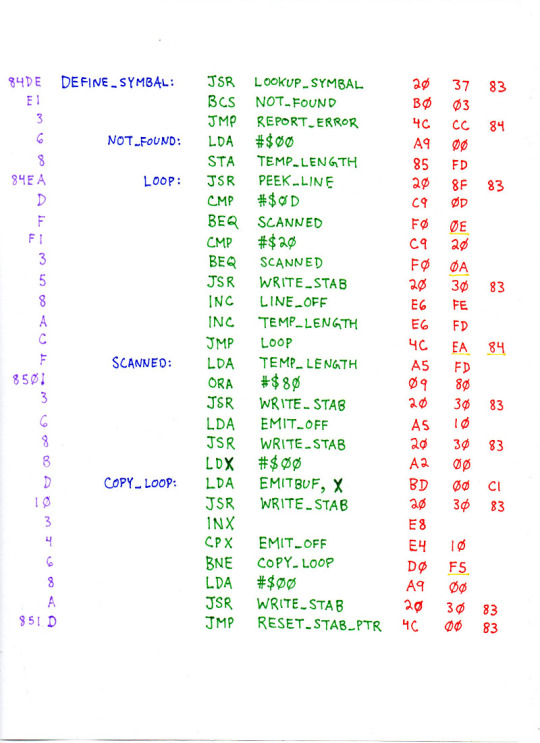 | | | | | | | |
|---|---|---|---|---|---|---|
| 84DE | DEFINE_SYMBAL: | JSR | LOOKUP_SYMBAL | 2Ø | 37 | 83 |
| E1 | | BCS | NOT_FOUND | BØ | Ø3 | |
| 3 | | JMP | REPORT_ERROR | 4C | CC | 84 |
| 6 | NOT_FOUND: | LDA | #$ØØ | A9 | ØØ | |
| 8 | | STA | TEMP_LENGTH | 85 | FD | |
| 84EA | LOOP: | JSR | PEEK_LINE | 2Ø | 8F | 83 |
| D | | CMP | #$ØD | C9 | ØD | |
| F | | BEQ | SCANNED | FØ | ØE | |
| F1 | | CMP | #$2Ø | C9 | 2Ø | |
| 3 | | BEQ | SCANNED | FØ | ØA | |
| 5 | | JSR | WRITE_STAB | 2Ø | 3Ø | 83 |
| 8 | | INC | LINE_OFF | E6 | FE | |
| A | | INC | TEMP_LENGTH | E6 | FD | |
| C | | JMP | LOOP | 4C | EA | 84 |
| F | SCANNED: | LDA | TEMP_LENGTH | A5 | FD | |
| 85Ø1 | | ORA | #$8Ø | Ø9 | 8Ø | |
| 3 | | JSR | WRITE_STAB | 2Ø | 3Ø | 83 |
| 6 | | LDA | EMIT_OFF | A5 | 1Ø | |
| 8 | | JSR | WRITE_STAB | 2Ø | 3Ø | 83 |
| B | | LDX | #$ØØ | A2 | ØØ | |
| D | COPY_LOOP: | LDA | EMITBUF, X | BD | ØØ | C1 |
| 1Ø | | JSR | WRITE_STAB | 2Ø | 3Ø | 83 |
| 3 | | INX | | E8 | | |
| 4 | | CPX | EMIT_OFF | E4 | 1Ø | |
| 6 | | BNE | COPY_LOOP | DØ | F5 | |
| 8 | | LDA | #$ØØ | A9 | ØØ | |
| A | | JSR | WRITE_STAB | 2Ø | 3Ø | 83 |
| 851D | | JMP | RESET_STAB_PTR | 4C | ØØ | 83 |